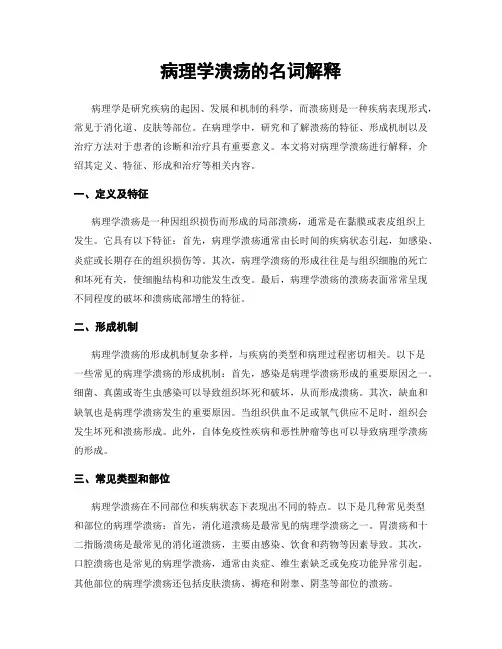 病理学溃疡的名词解释

病理学是研究疾病的起因、发展和机制的科学，而溃疡则是一种疾病表现形式，常见于消化道、皮肤等部位。在病理学中，研究和了解溃疡的特征、形成机制以及治疗方法对于患者的诊断和治疗具有重要意义。本文将对病理学溃疡进行解释，介绍其定义、特征、形成和治疗等相关内容。

一、定义及特征

病理学溃疡是一种因组织损伤而形成的局部溃疡，通常是在黏膜或表皮组织上发生。它具有以下特征：首先，病理学溃疡通常由长时间的疾病状态引起，如感染、炎症或长期存在的组织损伤等。其次，病理学溃疡的形成往往是与组织细胞的死亡和坏死有关，使细胞结构和功能发生改变。最后，病理学溃疡的溃疡表面常常呈现不同程度的破坏和溃疡底部增生的特征。

二、形成机制

病理学溃疡的形成机制复杂多样，与疾病的类型和病理过程密切相关。以下是一些常见的病理学溃疡的形成机制：首先，感染是病理学溃疡形成的重要原因之一。细菌、真菌或寄生虫感染可以导致组织坏死和破坏，从而形成溃疡。其次，缺血和缺氧也是病理学溃疡发生的重要原因。当组织供血不足或氧气供应不足时，组织会发生坏死和溃疡形成。此外，自体免疫性疾病和恶性肿瘤等也可以导致病理学溃疡的形成。

三、常见类型和部位

病理学溃疡在不同部位和疾病状态下表现出不同的特点。以下是几种常见类型和部位的病理学溃疡：首先，消化道溃疡是最常见的病理学溃疡之一。胃溃疡和十二指肠溃疡是最常见的消化道溃疡，主要由感染、饮食和药物等因素导致。其次，口腔溃疡也是常见的病理学溃疡，通常由炎症、维生素缺乏或免疫功能异常引起。其他部位的病理学溃疡还包括皮肤溃疡、褥疮和附睾、阴茎等部位的溃疡。